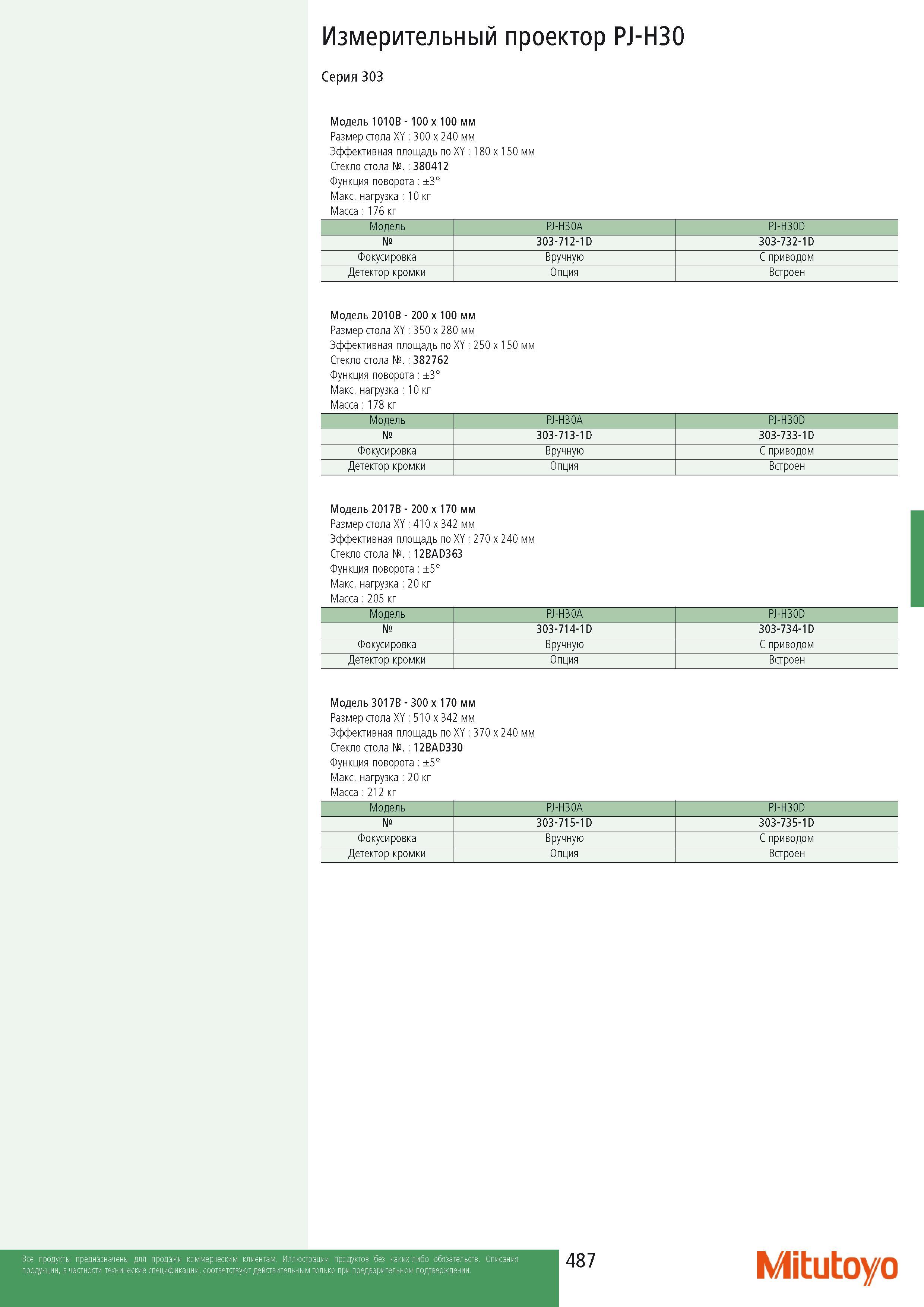 Измерительный проектор PJ-H30

Серия 303

Модель 1010B - 100 x 100 мм
Размер стола XY : 300 x 240 мм
Эффективная площадь по XY : 180 x 150 мм
Стекло стола №. : 380412
Функция поворота : ±3°
Макс. нагрузка : 10 кг
Масса : 176 кг

| Модель | PJ-H30A | PJ-H30D |
|---|---|---|
| № | 303-712-1D | 303-732-1D |
| Фокусировка | Вручную | С приводом |
| Детектор кромки | Опция | Встроен |

Модель 2010B - 200 x 100 мм
Размер стола XY : 350 x 280 мм
Эффективная площадь по XY : 250 x 150 мм
Стекло стола №. : 382762
Функция поворота : ±3°
Макс. нагрузка : 10 кг
Масса : 178 кг

| Модель | PJ-H30A | PJ-H30D |
|---|---|---|
| № | 303-713-1D | 303-733-1D |
| Фокусировка | Вручную | С приводом |
| Детектор кромки | Опция | Встроен |

Модель 2017B - 200 x 170 мм
Размер стола XY : 410 x 342 мм
Эффективная площадь по XY : 270 x 240 мм
Стекло стола №. : 12BAD363
Функция поворота : ±5°
Макс. нагрузка : 20 кг
Масса : 205 кг

| Модель | PJ-H30A | PJ-H30D |
|---|---|---|
| № | 303-714-1D | 303-734-1D |
| Фокусировка | Вручную | С приводом |
| Детектор кромки | Опция | Встроен |

Модель 3017B - 300 x 170 мм
Размер стола XY : 510 x 342 мм
Эффективная площадь по XY : 370 x 240 мм
Стекло стола №. : 12BAD330
Функция поворота : ±5°
Макс. нагрузка : 20 кг
Масса : 212 кг

| Модель | PJ-H30A | PJ-H30D |
|---|---|---|
| № | 303-715-1D | 303-735-1D |
| Фокусировка | Вручную | С приводом |
| Детектор кромки | Опция | Встроен |

Все продукты предназначены для продажи коммерческим клиентам. Иллюстрации продуктов без каких-либо обязательств. Описания продукции, в частности технические спецификации, соответствуют действительным только при предварительном подтверждении.

487

Mitutoyo